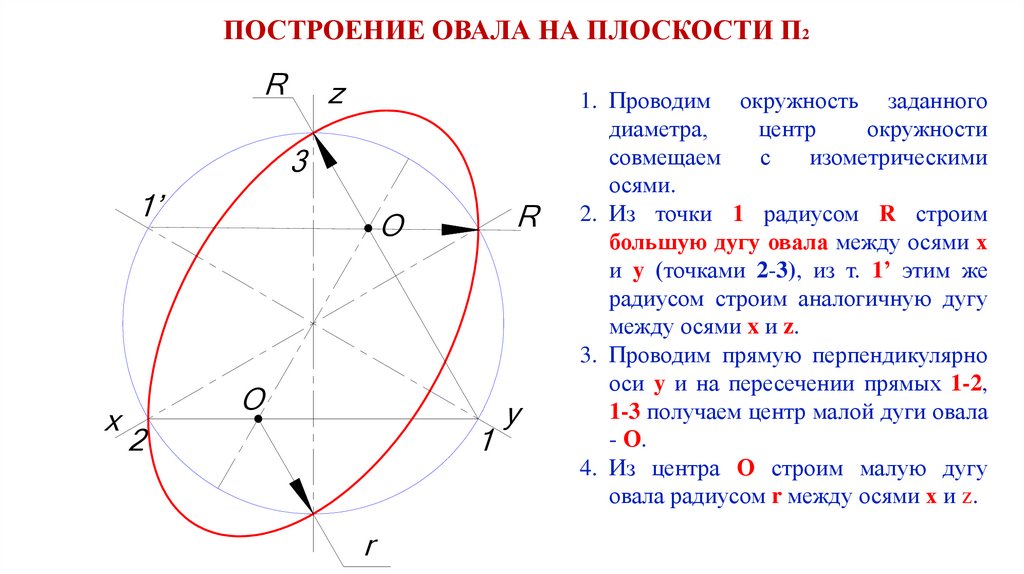 ПОСТРОЕНИЕ ОВАЛА НА ПЛОСКОСТИ П2

R
z
3
1'
O
R
O
x
2
y
1
r

1. Проводим окружность заданного диаметра, центр окружности совмещаем с изометрическими осями.
2. Из точки 1 радиусом R строим большую дугу овала между осями x и y (точками 2-3), из т. 1' этим же радиусом строим аналогичную дугу между осями x и z.
3. Проводим прямую перпендикулярно оси y и на пересечении прямых 1-2, 1-3 получаем центр малой дуги овала - O.
4. Из центра O строим малую дугу овала радиусом r между осями x и z.